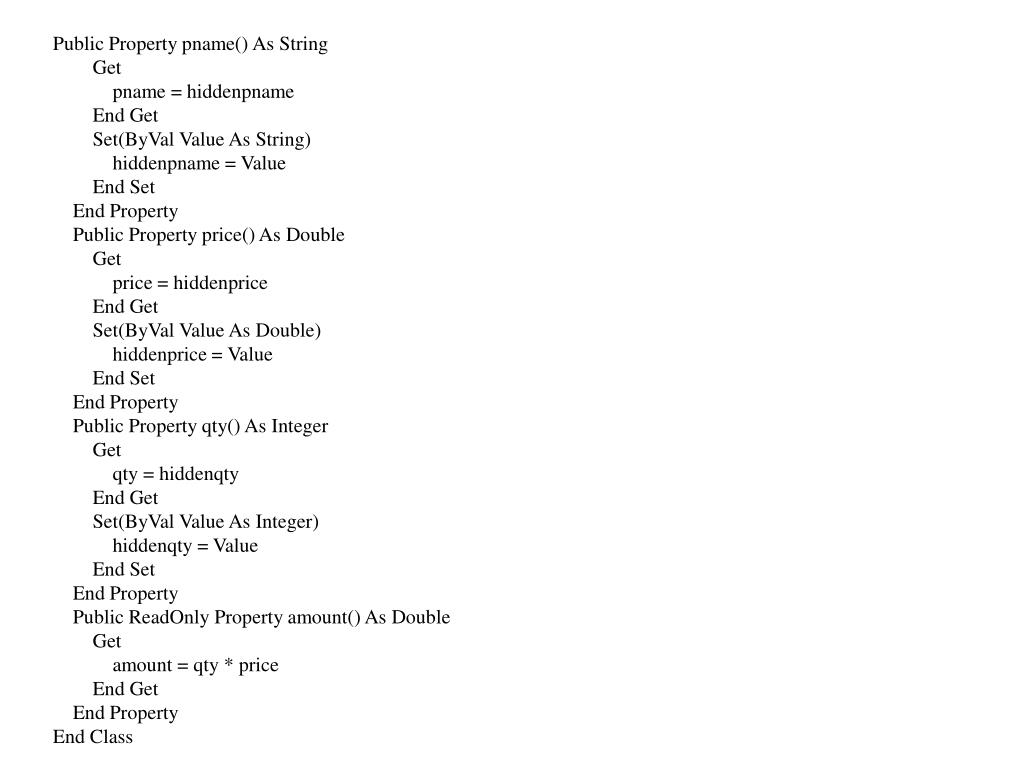 Public Property pname() As String
Get
pname = hiddenpname
End Get
Set(ByVal Value As String)
hiddenpname = Value
End Set
End Property
Public Property price() As Double
Get
price = hiddenprice
End Get
Set(ByVal Value As Double)
hiddenprice = Value
End Set
End Property
Public Property qty() As Integer
Get
qty = hiddenqty
End Get
Set(ByVal Value As Integer)
hiddenqty = Value
End Set
End Property
Public ReadOnly Property amount() As Double
Get
amount = qty * price
End Get
End Property
End Class